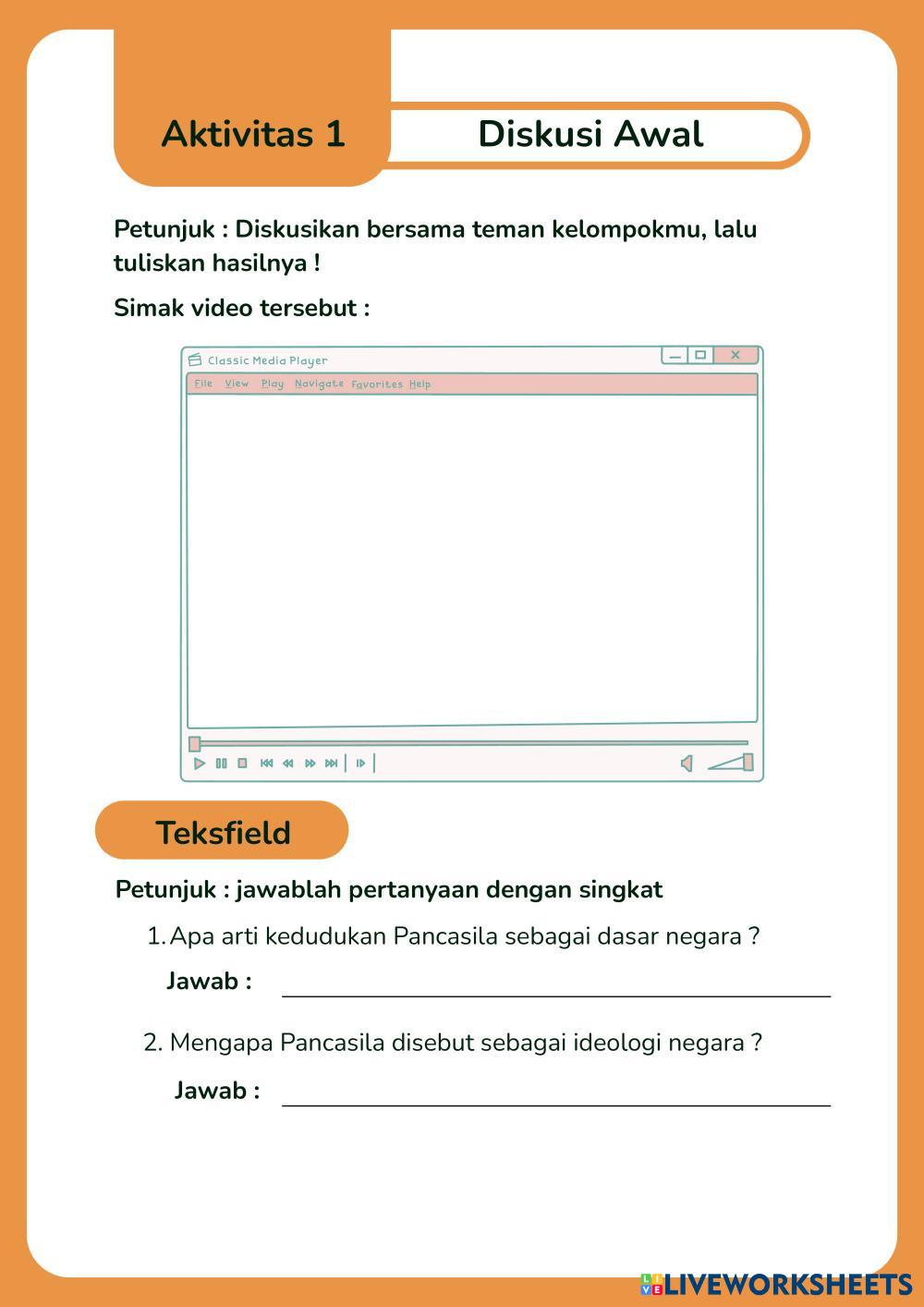 Aktivitas 1

Diskusi Awal

Petunjuk : Diskusikan bersama teman kelompokmu, lalu tuliskan hasilnya !

Simak video tersebut :

Classic Media Player

File View Play Navigate Favorites Help

Teksfield

Petunjuk : jawablah pertanyaan dengan singkat

1. Apa arti kedudukan Pancasila sebagai dasar negara ?

Jawab :

2. Mengapa Pancasila disebut sebagai ideologi negara ?

Jawab :

LIVEWORKSHEETS